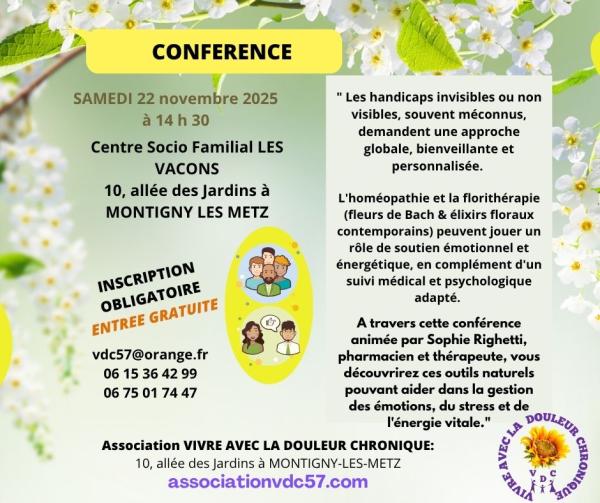 CONFERENCE

SAMEDI 22 novembre 2025
à 14 h 30

Centre Socio Familial LES VACONS
10, allée des Jardins à MONTIGNY LES METZ

INSCRIPTION OBLIGATOIRE
ENTREE GRATUITE

vdc57@orange.fr
06 15 36 42 99
06 75 01 74 47

" Les handicaps invisibles ou non visibles, souvent méconnus, demandent une approche globale, bienveillante et personnalisée.

L'homéopathie et la florithérapie (fleurs de Bach & élixirs floraux contemporains) peuvent jouer un rôle de soutien émotionnel et énergétique, en complément d'un suivi médical et psychologique adapté.

A travers cette conférence animée par Sophie Righetti, pharmacien et thérapeute, vous découvrirez ces outils naturels pouvant aider dans la gestion des émotions, du stress et de l'énergie vitale."

Association VIVRE AVEC LA DOULEUR CHRONIQUE:
10, allée des Jardins à MONTIGNY-LES-METZ
associationvdc57.com

VIVRE AVEC LA DOULEUR CHRONIQUE
V D C